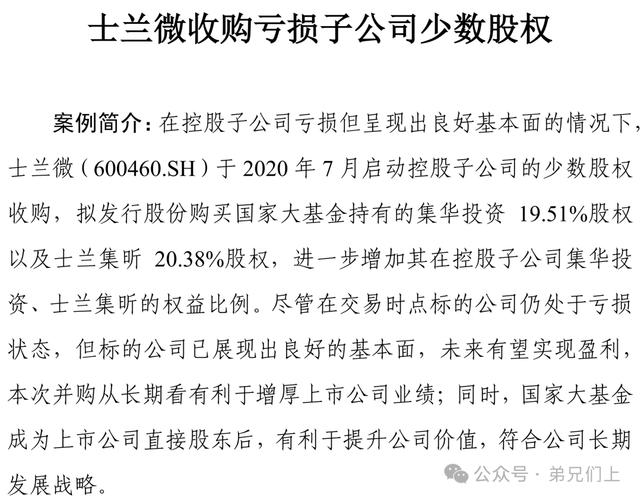 士兰微收购亏损子公司少数股权

案例简介：在控股子公司亏损但呈现出良好基本面的情况下，士兰微（600460.SH）于 2020 年 7 月启动控股子公司的少数股权收购，拟发行股份购买国家大基金持有的集华投资 19.51%股权以及士兰集昕 20.38%股权，进一步增加其在控股子公司集华投资、士兰集昕的权益比例。尽管在交易时点标的公司仍处于亏损状态，但标的公司已展现出良好的基本面，未来有望实现盈利，本次并购从长期看有利于增厚上市公司业绩；同时，国家大基金成为上市公司直接股东后，有利于提升公司价值，符合公司长期发展战略。

公众号 · 弟兄们上